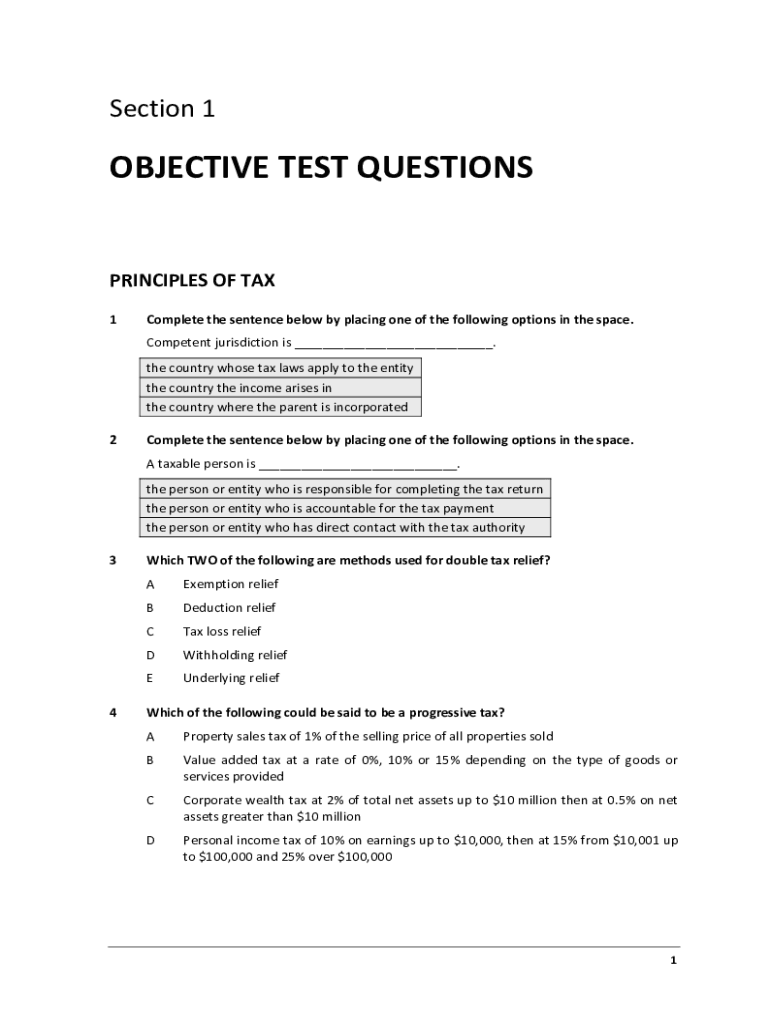 Section 1

OBJECTIVE TEST QUESTIONS

PRINCIPLES OF TAX

1 Complete the sentence below by placing one of the following options in the space.

Competent jurisdiction is ____________________________.

| the country whose tax laws apply to the entity |
|---|
| the country the income arises in |
| the country where the parent is incorporated |

2 Complete the sentence below by placing one of the following options in the space.

A taxable person is ____________________________.

| the person or entity who is responsible for completing the tax return |
|---|
| the person or entity who is accountable for the tax payment |
| the person or entity who has direct contact with the tax authority |

3 Which TWO of the following are methods used for double tax relief?

A Exemption relief

B Deduction relief

C Tax loss relief

D Withholding relief

E Underlying relief

4 Which of the following could be said to be a progressive tax?

A Property sales tax of 1% of the selling price of all properties sold

B Value added tax at a rate of 0%, 10% or 15% depending on the type of goods or services provided

C Corporate wealth tax at 2% of total net assets up to $10 million then at 0.5% on net assets greater than $10 million

D Personal income tax of 10% on earnings up to $10,000, then at 15% from $10,001 up to $100,000 and 25% over $100,000

1